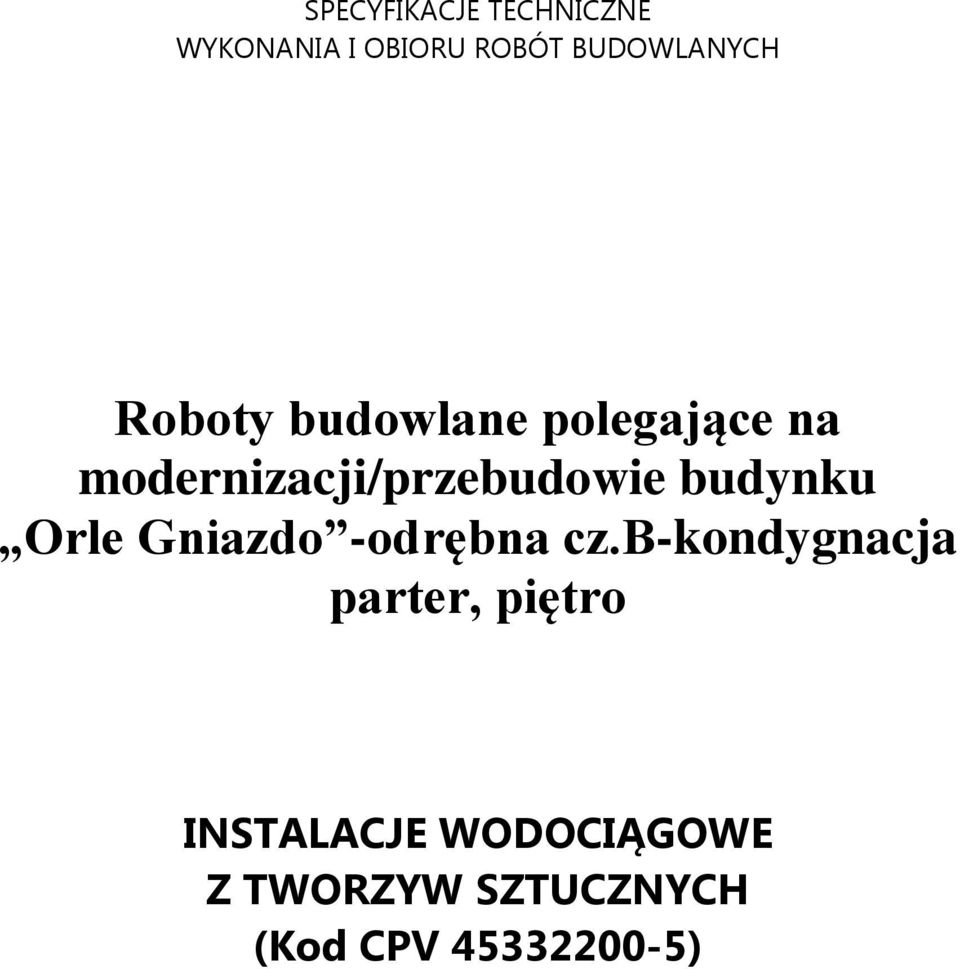 SPECYFIKACJE TECHNICZNE
WYKONANIA I OBIORU ROBÓT BUDOWLANYCH

Roboty budowlane polegające na modernizacji/przebudowie budynku „Orle Gniazdo”-odrębna cz.B-kondygnacja parter, piętro

INSTALACJE WODOCIĄGOWE
Z TWORZYW SZTUCZNYCH
(Kod CPV 45332200-5)